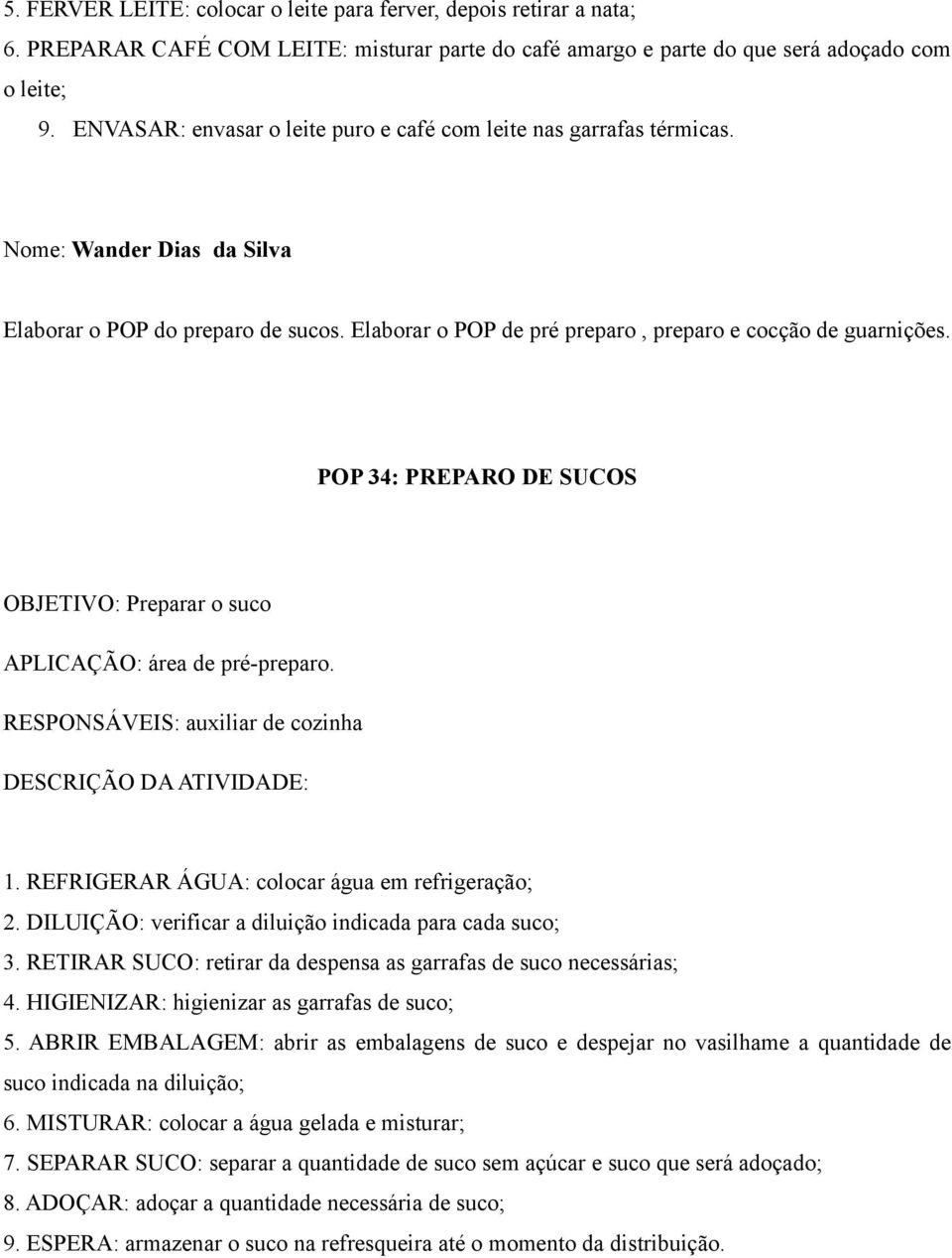 5. FERVER LEITE: colocar o leite para ferver, depois retirar a nata;
6. PREPARAR CAFÉ COM LEITE: misturar parte do café amargo e parte do que será adoçado com o leite;
9. ENVASAR: envasar o leite puro e café com leite nas garrafas térmicas.

Nome: Wander Dias da Silva

Elaborar o POP do preparo de sucos. Elaborar o POP de pré preparo , preparo e cocção de guarnições.

POP 34: PREPARO DE SUCOS

OBJETIVO: Preparar o suco

APLICAÇÃO: área de pré-preparo.

RESPONSÁVEIS: auxiliar de cozinha

DESCRIÇÃO DA ATIVIDADE:

1. REFRIGERAR ÁGUA: colocar água em refrigeração;
2. DILUIÇÃO: verificar a diluição indicada para cada suco;
3. RETIRAR SUCO: retirar da despensa as garrafas de suco necessárias;
4. HIGIENIZAR: higienizar as garrafas de suco;
5. ABRIR EMBALAGEM: abrir as embalagens de suco e despejar no vasilhame a quantidade de suco indicada na diluição;
6. MISTURAR: colocar a água gelada e misturar;
7. SEPARAR SUCO: separar a quantidade de suco sem açúcar e suco que será adoçado;
8. ADOÇAR: adoçar a quantidade necessária de suco;
9. ESPERA: armazenar o suco na refresqueira até o momento da distribuição.